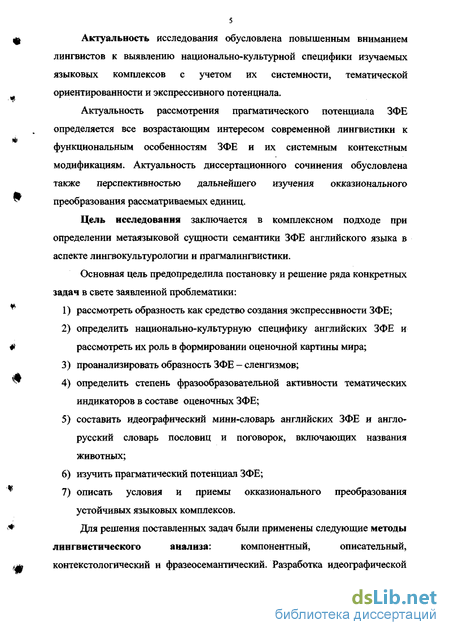 5

Актуальность исследования обусловлена повышенным вниманием лингвистов к выявлению национально-культурной специфики изучаемых языковых комплексов с учетом их системности, тематической ориентированности и экспрессивного потенциала.

Актуальность рассмотрения прагматического потенциала ЗФЕ определяется все возрастающим интересом современной лингвистики к функциональным особенностям ЗФЕ и их системным контекстным модификациям. Актуальность диссертационного сочинения обусловлена также перспективностью дальнейшего изучения окказионального преобразования рассматриваемых единиц.

Цель исследования заключается в комплексном подходе при определении метаязыковой сущности семантики ЗФЕ английского языка в аспекте лингвокультурологии и прагмалингвистики.

Основная цель предопределила постановку и решение ряда конкретных задач в свете заявленной проблематики:

1) рассмотреть образность как средство создания экспрессивности ЗФЕ;
2) определить национально-культурную специфику английских ЗФЕ и рассмотреть их роль в формировании оценочной картины мира;
3) проанализировать образность ЗФЕ – сленгизмов;
4) определить степень фразообразовательной активности тематических индикаторов в составе оценочных ЗФЕ;
5) составить идеографический мини-словарь английских ЗФЕ и англо-русский словарь пословиц и поговорок, включающих названия животных;
6) изучить прагматический потенциал ЗФЕ;
7) описать условия и приемы окказионального преобразования устойчивых языковых комплексов.

Для решения поставленных задач были применены следующие методы лингвистического анализа: компонентный, описательный, контекстологический и фразеосемантический. Разработка идеографической

dsLib.net
библиотека диссертаций